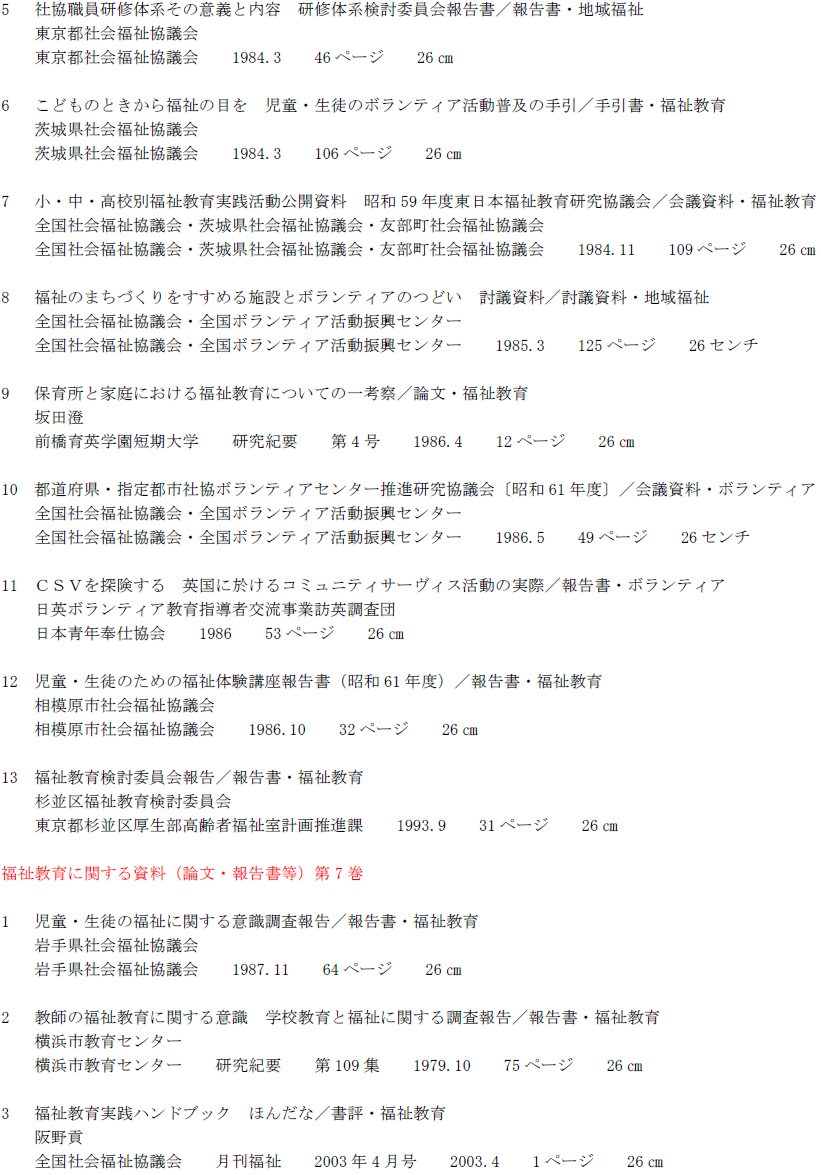 5　社協職員研修体系その意義と内容　研修体系検討委員会報告書／報告書・地域福祉
東京都社会福祉協議会
東京都社会福祉協議会　1984.3　46ページ　26㎝

6　こどものときから福祉の目を　児童・生徒のボランティア活動普及の手引／手引書・福祉教育
茨城県社会福祉協議会
茨城県社会福祉協議会　1984.3　106ページ　26㎝

7　小・中・高校別福祉教育実践活動公開資料　昭和59年度東日本福祉教育研究協議会／会議資料・福祉教育
全国社会福祉協議会・茨城県社会福祉協議会・友部町社会福祉協議会
全国社会福祉協議会・茨城県社会福祉協議会・友部町社会福祉協議会　1984.11　109ページ　26㎝

8　福祉のまちづくりをすすめる施設とボランティアのつどい　討議資料／討議資料・地域福祉
全国社会福祉協議会・全国ボランティア活動振興センター
全国社会福祉協議会・全国ボランティア活動振興センター　1985.3　125ページ　26センチ

9　保育所と家庭における福祉教育についての一考察／論文・福祉教育
坂田澄
前橋育英学園短期大学　研究紀要　第4号　1986.4　12ページ　26㎝

10　都道府県・指定都市社協ボランティアセンター推進研究協議会〔昭和61年度〕／会議資料・ボランティア
全国社会福祉協議会・全国ボランティア活動振興センター
全国社会福祉協議会・全国ボランティア活動振興センター　1986.5　49ページ　26センチ

11　ＣＳＶを探険する　英国に於けるコミュニティサーヴィス活動の実際／報告書・ボランティア
日英ボランティア教育指導者交流事業訪英調査団
日本青年奉仕協会　1986　53ページ　26㎝

12　児童・生徒のための福祉体験講座報告書（昭和61年度）／報告書・福祉教育
相模原市社会福祉協議会
相模原市社会福祉協議会　1986.10　32ページ　26㎝

13　福祉教育検討委員会報告／報告書・福祉教育
杉並区福祉教育検討委員会
東京都杉並区厚生部高齢者福祉室計画推進課　1993.9　31ページ　26㎝

福祉教育に関する資料（論文・報告書等）第7巻

1　児童・生徒の福祉に関する意識調査報告／報告書・福祉教育
岩手県社会福祉協議会
岩手県社会福祉協議会　1987.11　64ページ　26㎝

2　教師の福祉教育に関する意識　学校教育と福祉に関する調査報告／報告書・福祉教育
横浜市教育センター
横浜市教育センター　研究紀要　第109集　1979.10　75ページ　26㎝

3　福祉教育実践ハンドブック　ほんだな／書評・福祉教育
阪野貢
全国社会福祉協議会　月刊福祉　2003年4月号　2003.4　1ページ　26㎝